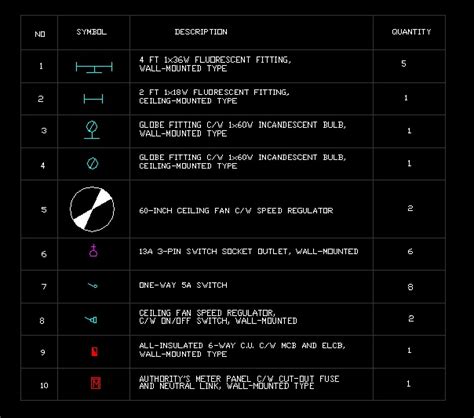 | NO | SYMBOL | DESCRIPTION | QUANTITY |
|---|---|---|---|
| 1 | | 4 FT 1x36W FLUORESCENT FITTING, WALL-MOUNTED TYPE | 5 |
| 2 | | 2 FT 1x18W FLUORESCENT FITTING, CEILING-MOUNTED TYPE | 1 |
| 3 | | GLOBE FITTING C/W 1x60W INCANDESCENT BULB, WALL-MOUNTED TYPE | 1 |
| 4 | | GLOBE FITTING C/W 1x60W INCANDESCENT BULB, CEILING-MOUNTED TYPE | 1 |
| 5 | | 60-INCH CEILING FAN C/W SPEED REGULATOR | 2 |
| 6 | | 13A 3-PIN SWITCH SOCKET OUTLET, WALL-MOUNTED | 6 |
| 7 | | ONE-WAY 5A SWITCH | 8 |
| 8 | | CEILING FAN SPEED REGULATOR, C/W ON/OFF SWITCH, WALL-MOUNTED | 2 |
| 9 | | ALL-INSULATED 6-WAY C.U. C/W MCB AND ELCB, WALL-MOUNTED TYPE | 1 |
| 10 | | AUTHORITY'S METER PANEL C/W CUT-OUT FUSE AND NEUTRAL LINK, WALL-MOUNTED TYPE | 1 |